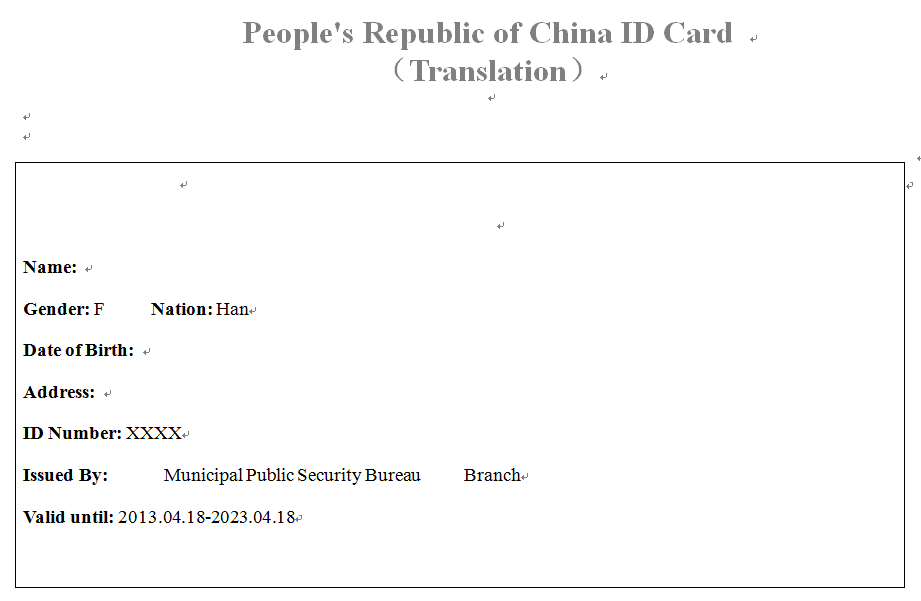 People's Republic of China ID Card
（Translation）

Name:

Gender: F Nation: Han

Date of Birth:

Address:

ID Number: XXXX

Issued By: Municipal Public Security Bureau Branch

Valid until: 2013.04.18-2023.04.18